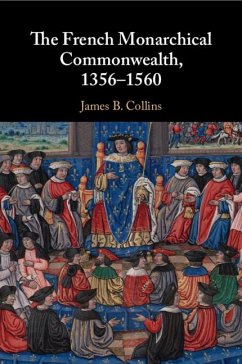 The French Monarchical Commonwealth, 1356–1560

James B. Collins